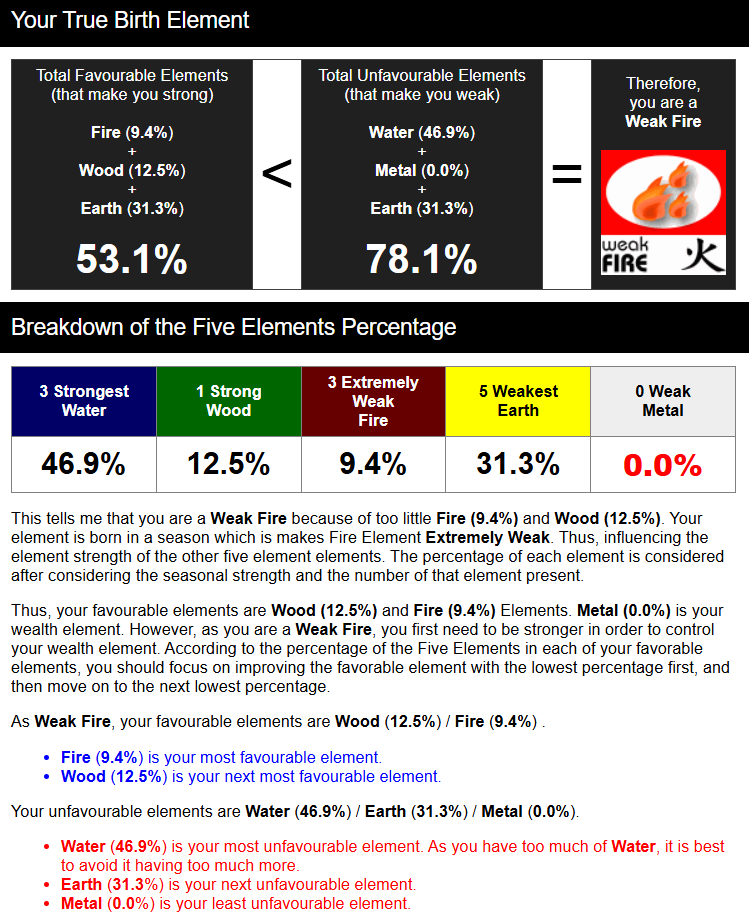 Your True Birth Element

Total Favourable Elements (that make you strong)

Fire (9.4%)
+
Wood (12.5%)
+
Earth (31.3%)

53.1%

<

Total Unfavourable Elements (that make you weak)

Water (46.9%)
+
Metal (0.0%)
+
Earth (31.3%)

78.1%

=

Therefore, you are a Weak Fire

weak FIRE 火

Breakdown of the Five Elements Percentage

| 3 Strongest Water | 1 Strong Wood | 3 Extremely Weak Fire | 5 Weakest Earth | 0 Weak Metal |
|---|---|---|---|---|
| 46.9% | 12.5% | 9.4% | 31.3% | 0.0% |

This tells me that you are a Weak Fire because of too little Fire (9.4%) and Wood (12.5%). Your element is born in a season which is makes Fire Element Extremely Weak. Thus, influencing the element strength of the other five element elements. The percentage of each element is considered after considering the seasonal strength and the number of that element present.

Thus, your favourable elements are Wood (12.5%) and Fire (9.4%) Elements. Metal (0.0%) is your wealth element. However, as you are a Weak Fire, you first need to be stronger in order to control your wealth element. According to the percentage of the Five Elements in each of your favorable elements, you should focus on improving the favorable element with the lowest percentage first, and then move on to the next lowest percentage.

As Weak Fire, your favourable elements are Wood (12.5%) / Fire (9.4%) .

• Fire (9.4%) is your most favourable element.
• Wood (12.5%) is your next most favourable element.

Your unfavourable elements are Water (46.9%) / Earth (31.3%) / Metal (0.0%).

• Water (46.9%) is your most unfavourable element. As you have too much of Water, it is best to avoid it having too much more.
• Earth (31.3%) is your next unfavourable element.
• Metal (0.0%) is your least unfavourable element.